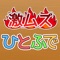 激ムズ
ひとふで